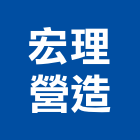 宏理
營造